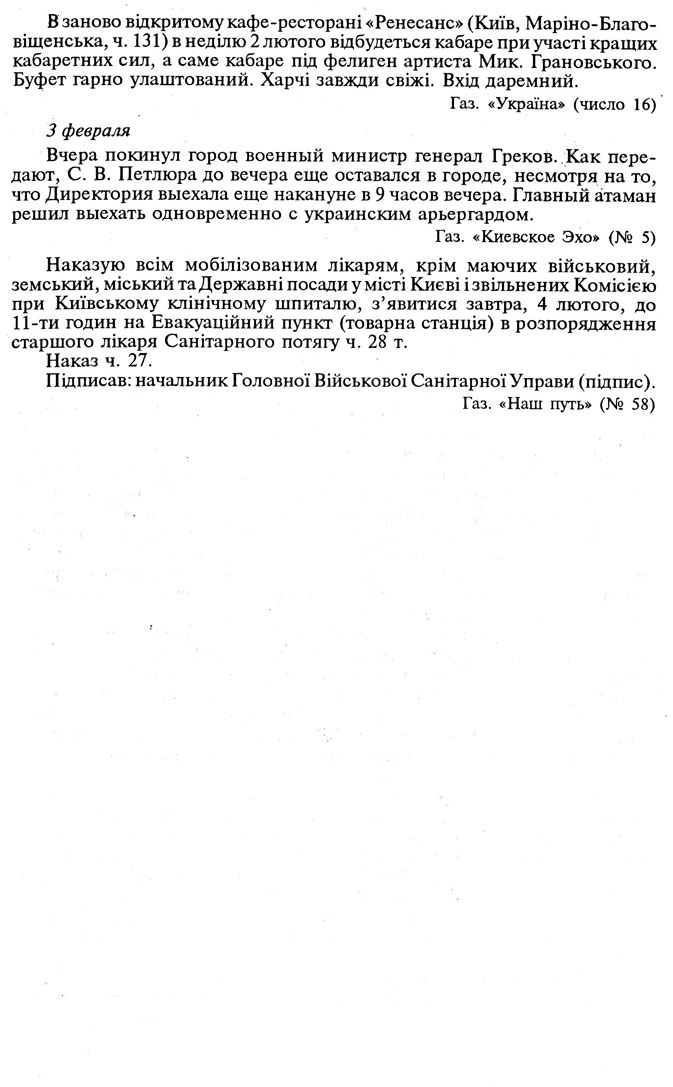 В заново відкритому кафе-ресторані «Ренесанс» (Київ, Маріно-Благовіщенська, ч. 131) в неділю 2 лютого відбудеться кабаре при участі кращих кабаретних сил, а саме кабаре під фелиген артиста Мик. Грановського. Буфет гарно улаштований. Харчі завжди свіжі. Вхід даремний.

Газ. «Україна» (число 16)

3 февраля

Вчера покинул город военный министр генерал Греков. Как передают, С. В. Петлюра до вечера еще оставался в городе, несмотря на то, что Директория выехала еще накануне в 9 часов вечера. Главный атаман решил выехать одновременно с украинским арьергардом.

Газ. «Киевское Эхо» (№ 5)

Наказую всім мобілізованим лікарям, крім маючих військовий, земський, міський та Державні посади у місті Києві і звільнених Комісією при Київському клінічному шпиталю, з'явитися завтра, 4 лютого, до 11-ти годин на Евакуаційний пункт (товарна станція) в розпорядження старшого лікаря Санітарного потягу ч. 28 т.

Наказ ч. 27.

Підписав: начальник Головної Військової Санітарної Управи (підпис).

Газ. «Наш путь» (№ 58)